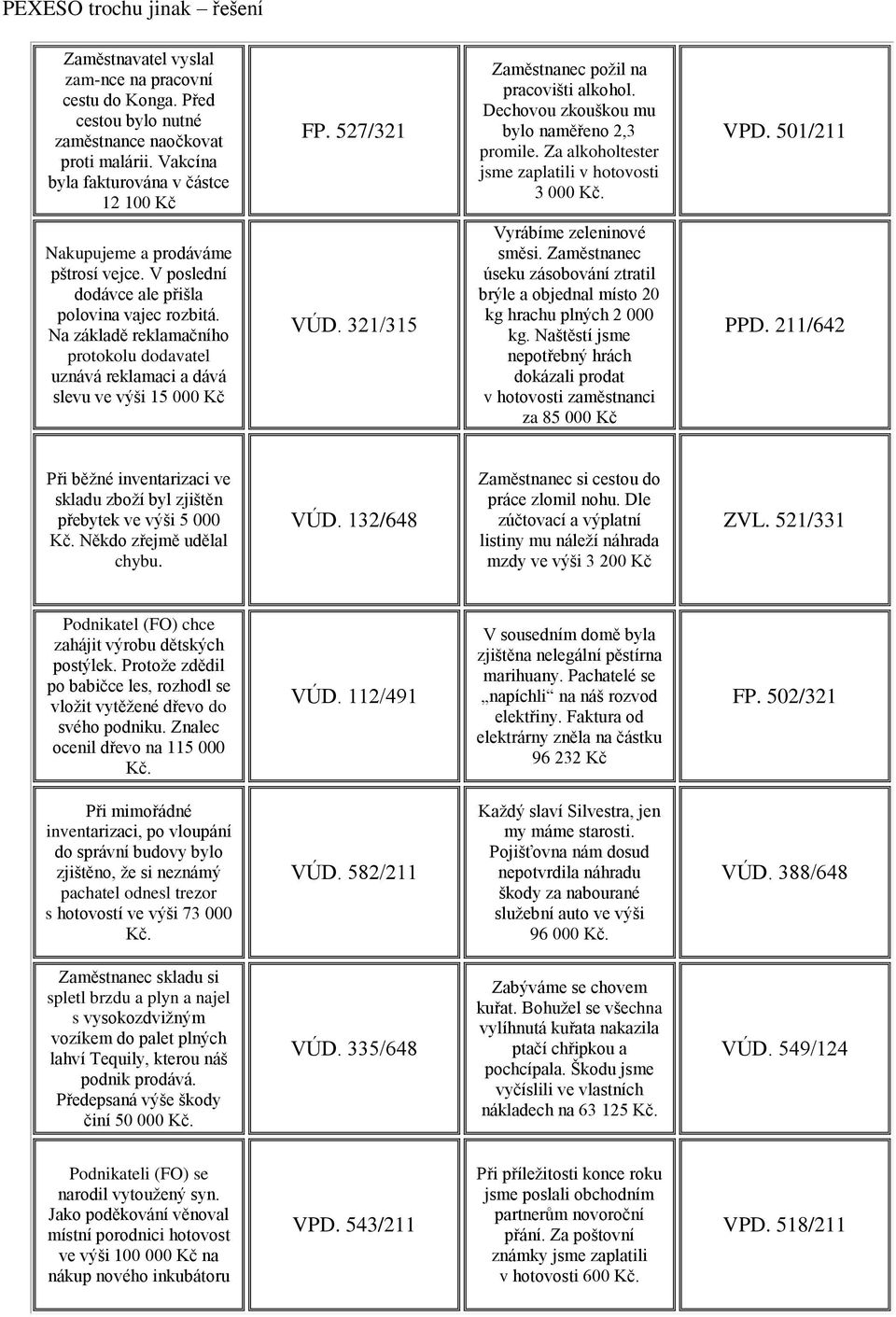 PEXESO trochu jinak – řešení

| | | | |
|---|---|---|---|
| Zaměstnavatel vyslal zam-nce na pracovní cestu do Konga. Před cestou bylo nutné zaměstnance naočkovat proti malárii. Vakcína byla fakturována v částce 12 100 Kč | FP. 527/321 | Zaměstnanec požil na pracovišti alkohol. Dechovou zkouškou mu bylo naměřeno 2,3 promile. Za alkoholtester jsme zaplatili v hotovosti 3 000 Kč. | VPD. 501/211 |
| Nakupujeme a prodáváme pštrosí vejce. V poslední dodávce ale přišla polovina vajec rozbitá. Na základě reklamačního protokolu dodavatel uznává reklamaci a dává slevu ve výši 15 000 Kč | VÚD. 321/315 | Vyrábíme zeleninové směsi. Zaměstnanec úseku zásobování ztratil brýle a objednal místo 20 kg hrachu plných 2 000 kg. Naštěstí jsme nepotřebný hrách dokázali prodat v hotovosti zaměstnanci za 85 000 Kč | PPD. 211/642 |
| Při běžné inventarizaci ve skladu zboží byl zjištěn přebytek ve výši 5 000 Kč. Někdo zřejmě udělal chybu. | VÚD. 132/648 | Zaměstnanec si cestou do práce zlomil nohu. Dle zúčtovací a výplatní listiny mu náleží náhrada mzdy ve výši 3 200 Kč | ZVL. 521/331 |
| Podnikatel (FO) chce zahájit výrobu dětských postýlek. Protože zdědil po babičce les, rozhodl se vložit vytěžené dřevo do svého podniku. Znalec ocenil dřevo na 115 000 Kč. | VÚD. 112/491 | V sousedním domě byla zjištěna nelegální pěstírna marihuany. Pachatelé se „napíchli“ na náš rozvod elektřiny. Faktura od elektrárny zněla na částku 96 232 Kč | FP. 502/321 |
| Při mimořádné inventarizaci, po vloupání do správní budovy bylo zjištěno, že si neznámý pachatel odnesl trezor s hotovostí ve výši 73 000 Kč. | VÚD. 582/211 | Každý slaví Silvestra, jen my máme starosti. Pojišťovna nám dosud nepotvrdila náhradu škody za nabourané služební auto ve výši 96 000 Kč. | VÚD. 388/648 |
| Zaměstnanec skladu si spletl brzdu a plyn a najel s vysokozdvižným vozíkem do palet plných lahví Tequily, kterou náš podnik prodává. Předepsaná výše škody činí 50 000 Kč. | VÚD. 335/648 | Zabýváme se chovem kuřat. Bohužel se všechna vylíhnutá kuřata nakazila ptačí chřipkou a pochcípala. Škodu jsme vyčíslili ve vlastních nákladech na 63 125 Kč. | VÚD. 549/124 |
| Podnikateli (FO) se narodil vytoužený syn. Jako poděkování věnoval místní porodnici hotovost ve výši 100 000 Kč na nákup nového inkubátoru | VPD. 543/211 | Při příležitosti konce roku jsme poslali obchodním partnerům novoroční přání. Za poštovní známky jsme zaplatili v hotovosti 600 Kč. | VPD. 518/211 |